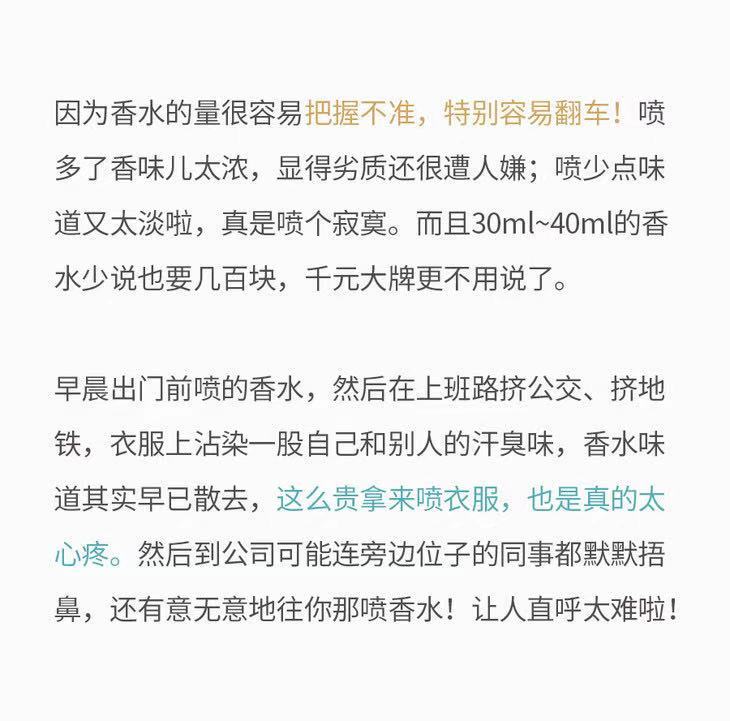 因为香水的量很容易把握不准，特别容易翻车！喷多了香味儿太浓，显得劣质还很遭人嫌；喷少点味道又太淡啦，真是喷个寂寞。而且30ml~40ml的香水少说也要几百块，千元大牌更不用说了。

早晨出门前喷的香水，然后在上班路挤公交、挤地铁，衣服上沾染一股自己和别人的汗臭味，香水味道其实早已散去，这么贵拿来喷衣服，也是真的太心疼。然后到公司可能连旁边位子的同事都默默捂鼻，还有意无意地往你那喷香水！让人直呼太难啦！